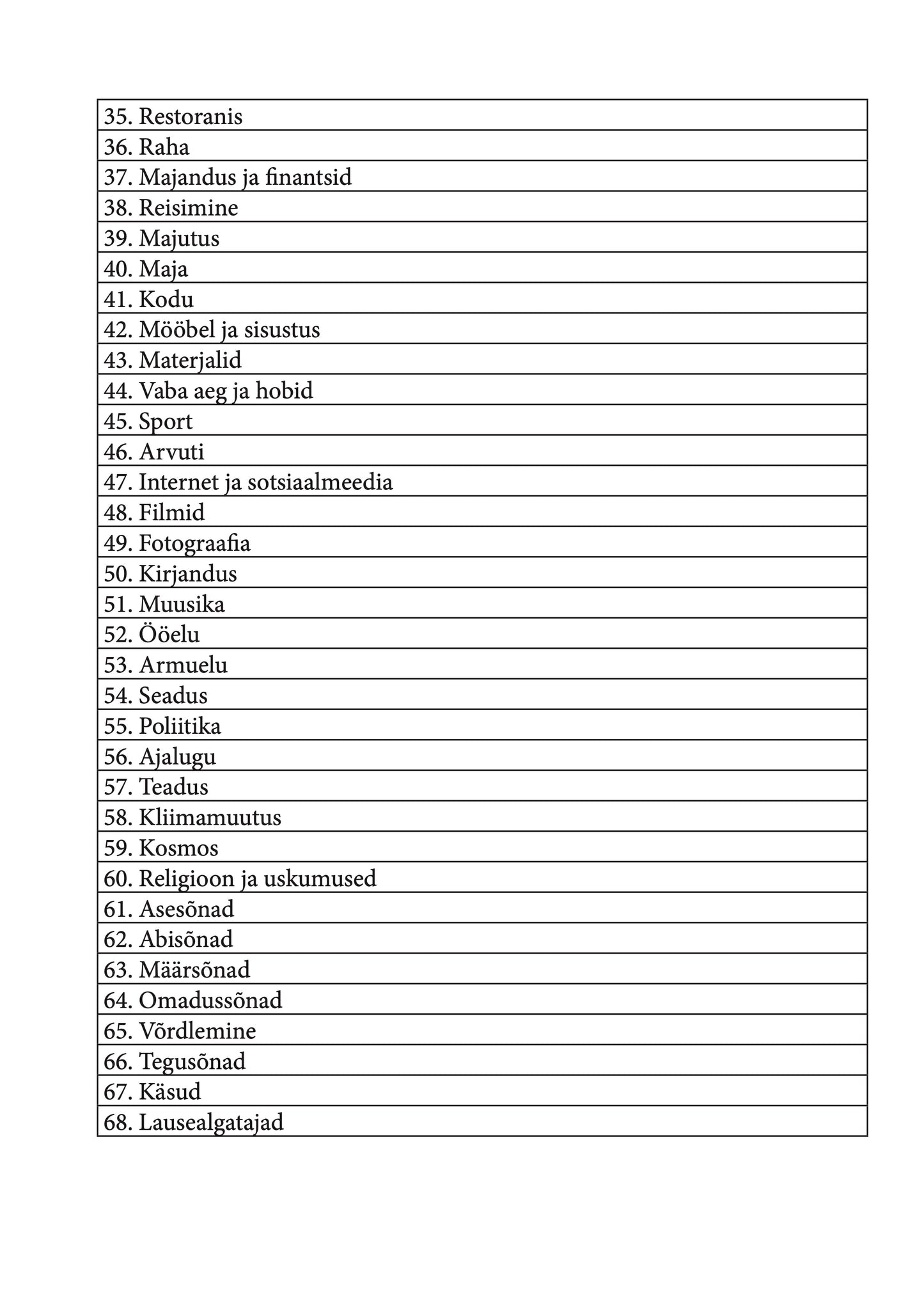 | 35. Restoranis |
|---|
| 36. Raha |
| 37. Majandus ja finantsid |
| 38. Reisimine |
| 39. Majutus |
| 40. Maja |
| 41. Kodu |
| 42. Mööbel ja sisustus |
| 43. Materjalid |
| 44. Vaba aeg ja hobid |
| 45. Sport |
| 46. Arvuti |
| 47. Internet ja sotsiaalmeedia |
| 48. Filmid |
| 49. Fotograafia |
| 50. Kirjandus |
| 51. Muusika |
| 52. Ööelu |
| 53. Armuelu |
| 54. Seadus |
| 55. Poliitika |
| 56. Ajalugu |
| 57. Teadus |
| 58. Kliimamuutus |
| 59. Kosmos |
| 60. Religioon ja uskumused |
| 61. Asesõnad |
| 62. Abisõnad |
| 63. Määrsõnad |
| 64. Omadussõnad |
| 65. Võrdlemine |
| 66. Tegusõnad |
| 67. Käsud |
| 68. Lausealgatajad |